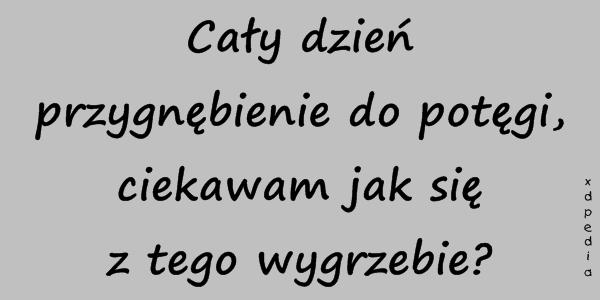 Cały dzień przygnębienie do potęgi, ciekawam jak się z tego wygrzebie?

xdpedia